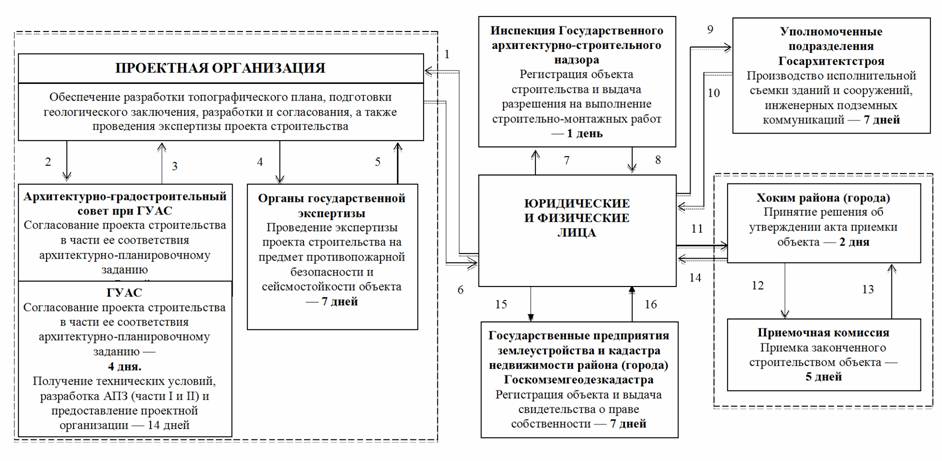 ПРОЕКТНАЯ ОРГАНИЗАЦИЯ

Обеспечение разработки топографического плана, подготовки геологического заключения, разработки и согласования, а также проведения экспертизы проекта строительства

2

3

4

5

Архитектурно-градостроительный совет при ГУАС
Согласование проекта строительства в части ее соответствия архитектурно-планировочному заданию

ГУАС
Согласование проекта строительства в части ее соответствия архитектурно-планировочному заданию —
4 дня.
Получение технических условий, разработка АПЗ (части I и II) и предоставление проектной организации — 14 дней

Органы государственной экспертизы
Проведение экспертизы проекта строительства на предмет противопожарной безопасности и сейсмостойкости объекта — 7 дней

1

6

Инспекция Государственного архитектурно-строительного надзора
Регистрация объекта строительства и выдача разрешения на выполнение строительно-монтажных работ — 1 день

7

8

ЮРИДИЧЕСКИЕ И ФИЗИЧЕСКИЕ ЛИЦА

15

16

Государственные предприятия землеустройства и кадастра недвижимости района (города) Госкомземгеодезкадастра
Регистрация объекта и выдача свидетельства о праве собственности — 7 дней

9

10

Уполномоченные подразделения Госархитектстроя
Производство исполнительной съемки зданий и сооружений, инженерных подземных коммуникаций — 7 дней

11

14

Хоким района (города)
Принятие решения об утверждении акта приемки объекта — 2 дня

12

13

Приемочная комиссия
Приемка законченного строительством объекта — 5 дней